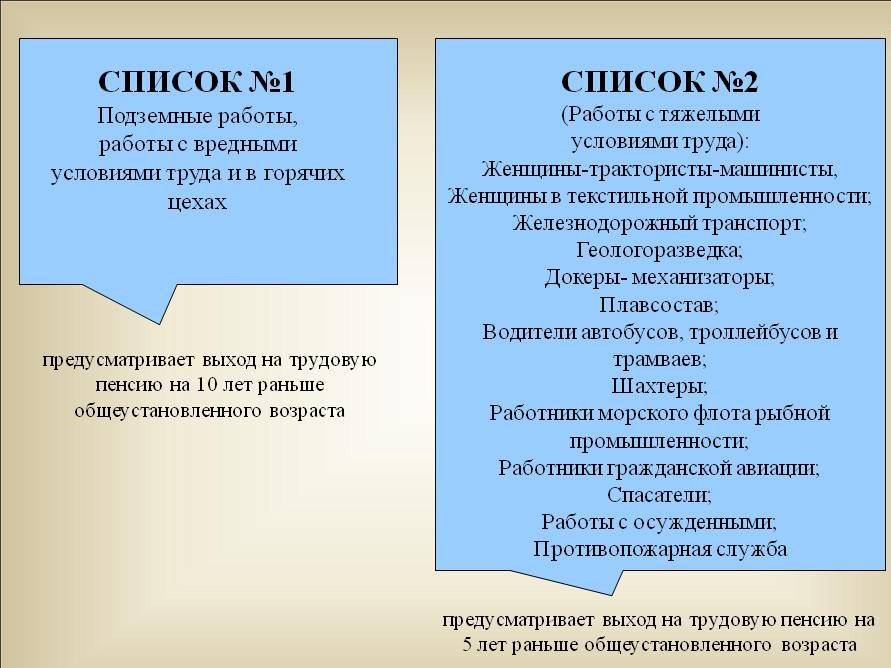 СПИСОК №1
Подземные работы, работы с вредными условиями труда и в горячих цехах

предусматривает выход на трудовую пенсию на 10 лет раньше общеустановленного возраста

СПИСОК №2
(Работы с тяжелыми условиями труда):
Женщины-трактористы-машинисты,
Женщины в текстильной промышленности;
Железнодорожный транспорт;
Геологоразведка;
Докеры- механизаторы;
Плавсостав;
Водители автобусов, троллейбусов и трамваев;
Шахтеры;
Работники морского флота рыбной промышленности;
Работники гражданской авиации;
Спасатели;
Работы с осужденными;
Противопожарная служба

предусматривает выход на трудовую пенсию на 5 лет раньше общеустановленного возраста